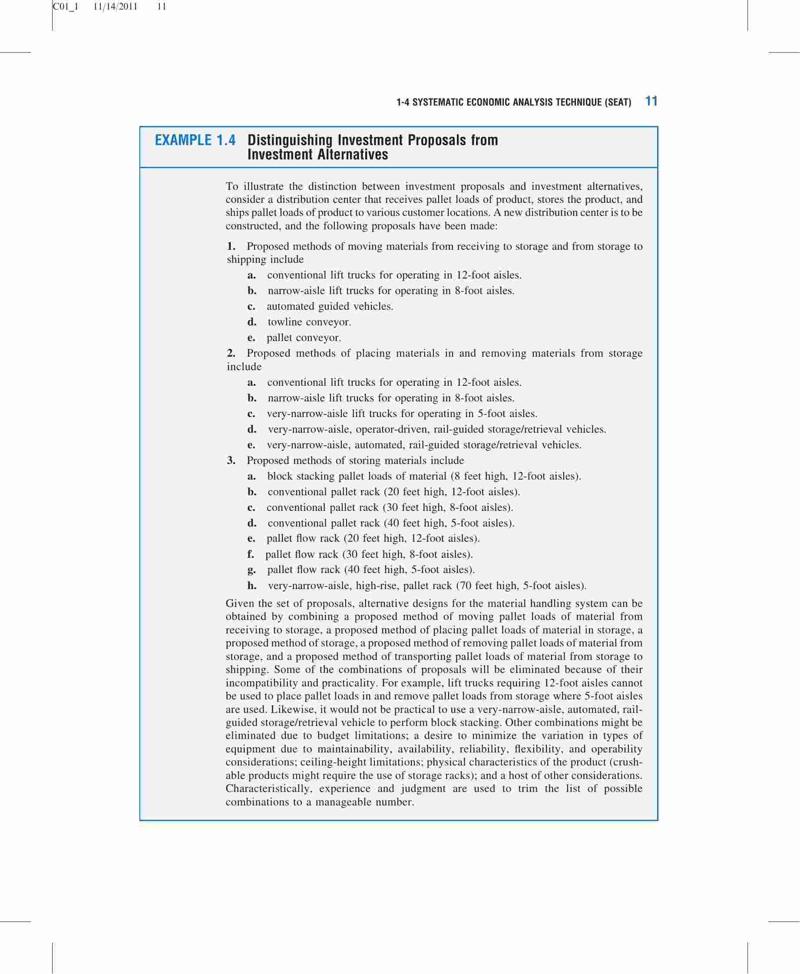 C01_1 11/14/2011 11

1-4 SYSTEMATIC ECONOMIC ANALYSIS TECHNIQUE (SEAT) 11

EXAMPLE 1.4 Distinguishing Investment Proposals from Investment Alternatives

To illustrate the distinction between investment proposals and investment alternatives, consider a distribution center that receives pallet loads of product, stores the product, and ships pallet loads of product to various customer locations. A new distribution center is to be constructed, and the following proposals have been made:

1. Proposed methods of moving materials from receiving to storage and from storage to shipping include
a. conventional lift trucks for operating in 12-foot aisles.
b. narrow-aisle lift trucks for operating in 8-foot aisles.
c. automated guided vehicles.
d. towline conveyor.
e. pallet conveyor.
2. Proposed methods of placing materials in and removing materials from storage include
a. conventional lift trucks for operating in 12-foot aisles.
b. narrow-aisle lift trucks for operating in 8-foot aisles.
c. very-narrow-aisle lift trucks for operating in 5-foot aisles.
d. very-narrow-aisle, operator-driven, rail-guided storage/retrieval vehicles.
e. very-narrow-aisle, automated, rail-guided storage/retrieval vehicles.
3. Proposed methods of storing materials include
a. block stacking pallet loads of material (8 feet high, 12-foot aisles).
b. conventional pallet rack (20 feet high, 12-foot aisles).
c. conventional pallet rack (30 feet high, 8-foot aisles).
d. conventional pallet rack (40 feet high, 5-foot aisles).
e. pallet flow rack (20 feet high, 12-foot aisles).
f. pallet flow rack (30 feet high, 8-foot aisles).
g. pallet flow rack (40 feet high, 5-foot aisles).
h. very-narrow-aisle, high-rise, pallet rack (70 feet high, 5-foot aisles).

Given the set of proposals, alternative designs for the material handling system can be obtained by combining a proposed method of moving pallet loads of material from receiving to storage, a proposed method of placing pallet loads of material in storage, a proposed method of storage, a proposed method of removing pallet loads of material from storage, and a proposed method of transporting pallet loads of material from storage to shipping. Some of the combinations of proposals will be eliminated because of their incompatibility and practicality. For example, lift trucks requiring 12-foot aisles cannot be used to place pallet loads in and remove pallet loads from storage where 5-foot aisles are used. Likewise, it would not be practical to use a very-narrow-aisle, automated, rail-guided storage/retrieval vehicle to perform block stacking. Other combinations might be eliminated due to budget limitations; a desire to minimize the variation in types of equipment due to maintainability, availability, reliability, flexibility, and operability considerations; ceiling-height limitations; physical characteristics of the product (crushable products might require the use of storage racks); and a host of other considerations. Characteristically, experience and judgment are used to trim the list of possible combinations to a manageable number.